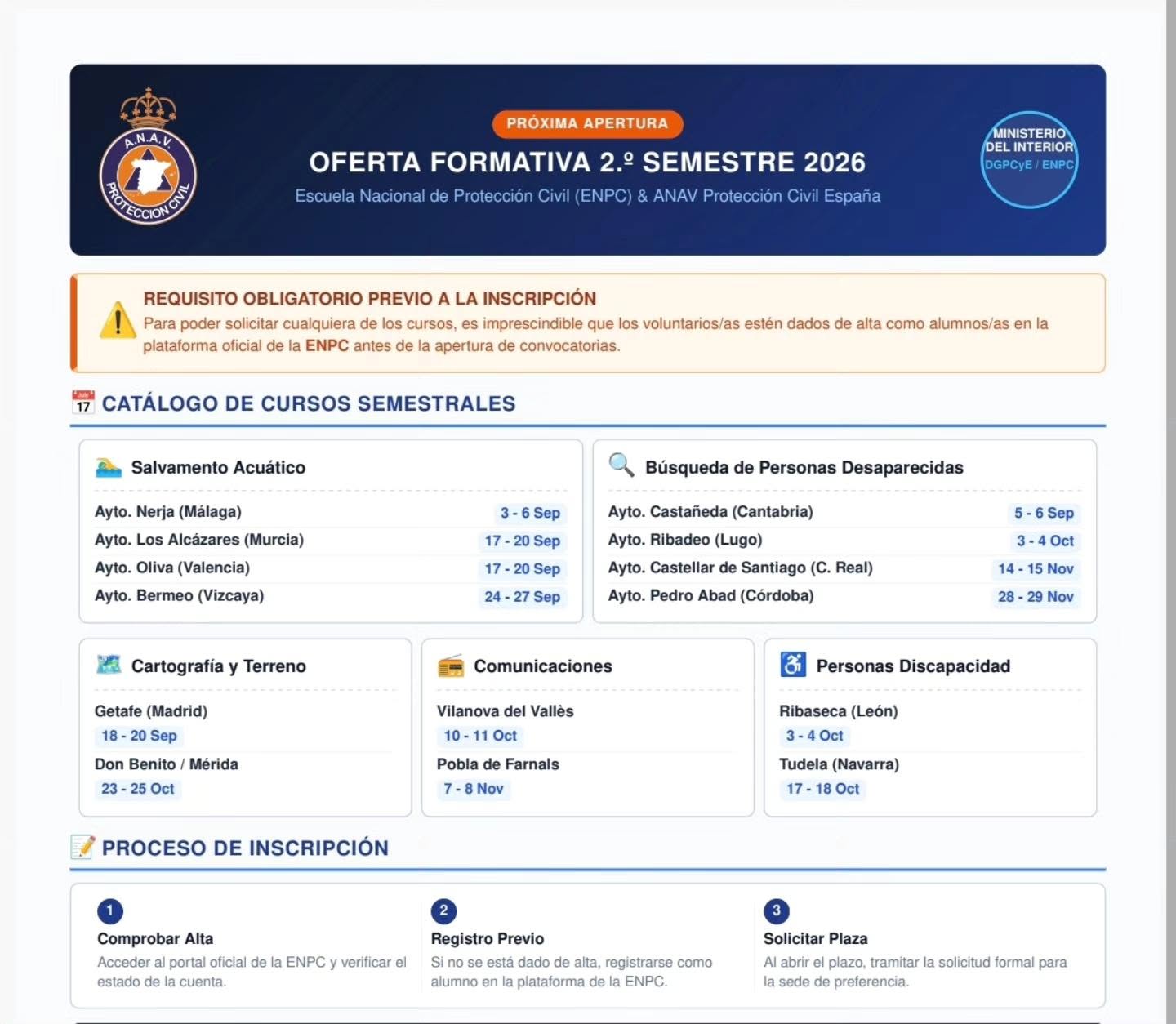 A.N.A.V.
PROTECCION CIVIL

PRÓXIMA APERTURA

OFERTA FORMATIVA 2.º SEMESTRE 2026

Escuela Nacional de Protección Civil (ENPC) & ANAV Protección Civil España

MINISTERIO DEL INTERIOR
DGPCyE / ENPC

REQUISITO OBLIGATORIO PREVIO A LA INSCRIPCIÓN

Para poder solicitar cualquiera de los cursos, es imprescindible que los voluntarios/as estén dados de alta como alumnos/as en la plataforma oficial de la ENPC antes de la apertura de convocatorias.

CATÁLOGO DE CURSOS SEMESTRALES

Salvamento Acuático

Ayto. Nerja (Málaga) 3 - 6 Sep
Ayto. Los Alcázares (Murcia) 17 - 20 Sep
Ayto. Oliva (Valencia) 17 - 20 Sep
Ayto. Bermeo (Vizcaya) 24 - 27 Sep

Búsqueda de Personas Desaparecidas

Ayto. Castañeda (Cantabria) 5 - 6 Sep
Ayto. Ribadeo (Lugo) 3 - 4 Oct
Ayto. Castellar de Santiago (C. Real) 14 - 15 Nov
Ayto. Pedro Abad (Córdoba) 28 - 29 Nov

Cartografía y Terreno

Getafe (Madrid)
18 - 20 Sep
Don Benito / Mérida
23 - 25 Oct

Comunicaciones

Vilanova del Vallès
10 - 11 Oct
Pobla de Farnals
7 - 8 Nov

Personas Discapacidad

Ribaseca (León)
3 - 4 Oct
Tudela (Navarra)
17 - 18 Oct

PROCESO DE INSCRIPCIÓN

1
Comprobar Alta
Acceder al portal oficial de la ENPC y verificar el estado de la cuenta.

2
Registro Previo
Si no se está dado de alta, registrarse como alumno en la plataforma de la ENPC.

3
Solicitar Plaza
Al abrir el plazo, tramitar la solicitud formal para la sede de preferencia.